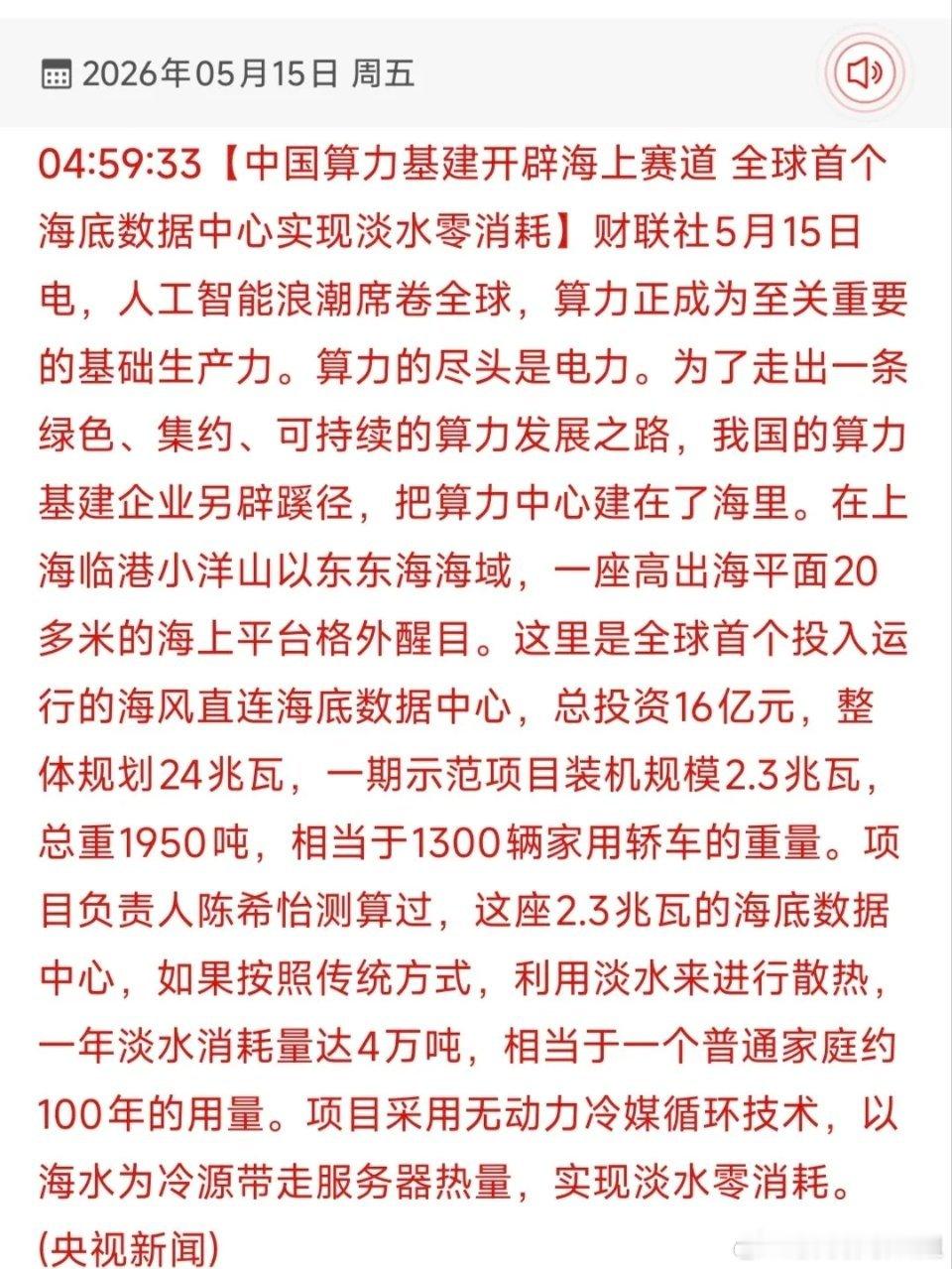 2026年05月15日 周五

04:59:33【中国算力基建开辟海上赛道 全球首个海底数据中心实现淡水零消耗】财联社5月15日电，人工智能浪潮席卷全球，算力正成为至关重要的基础生产力。算力的尽头是电力。为了走出一条绿色、集约、可持续的算力发展之路，我国的算力基建企业另辟蹊径，把算力中心建在了海里。在上海临港小洋山以东东海海域，一座高出海平面20多米的海上平台格外醒目。这里是全球首个投入运行的海风直连海底数据中心，总投资16亿元，整体规划24兆瓦，一期示范项目装机规模2.3兆瓦，总重1950吨，相当于1300辆家用轿车的重量。项目负责人陈希怡测算过，这座2.3兆瓦的海底数据中心，如果按照传统方式，利用淡水来进行散热，一年淡水消耗量达4万吨，相当于一个普通家庭约100年的用量。项目采用无动力冷媒循环技术，以海水为冷源带走服务器热量，实现淡水零消耗。(央视新闻)